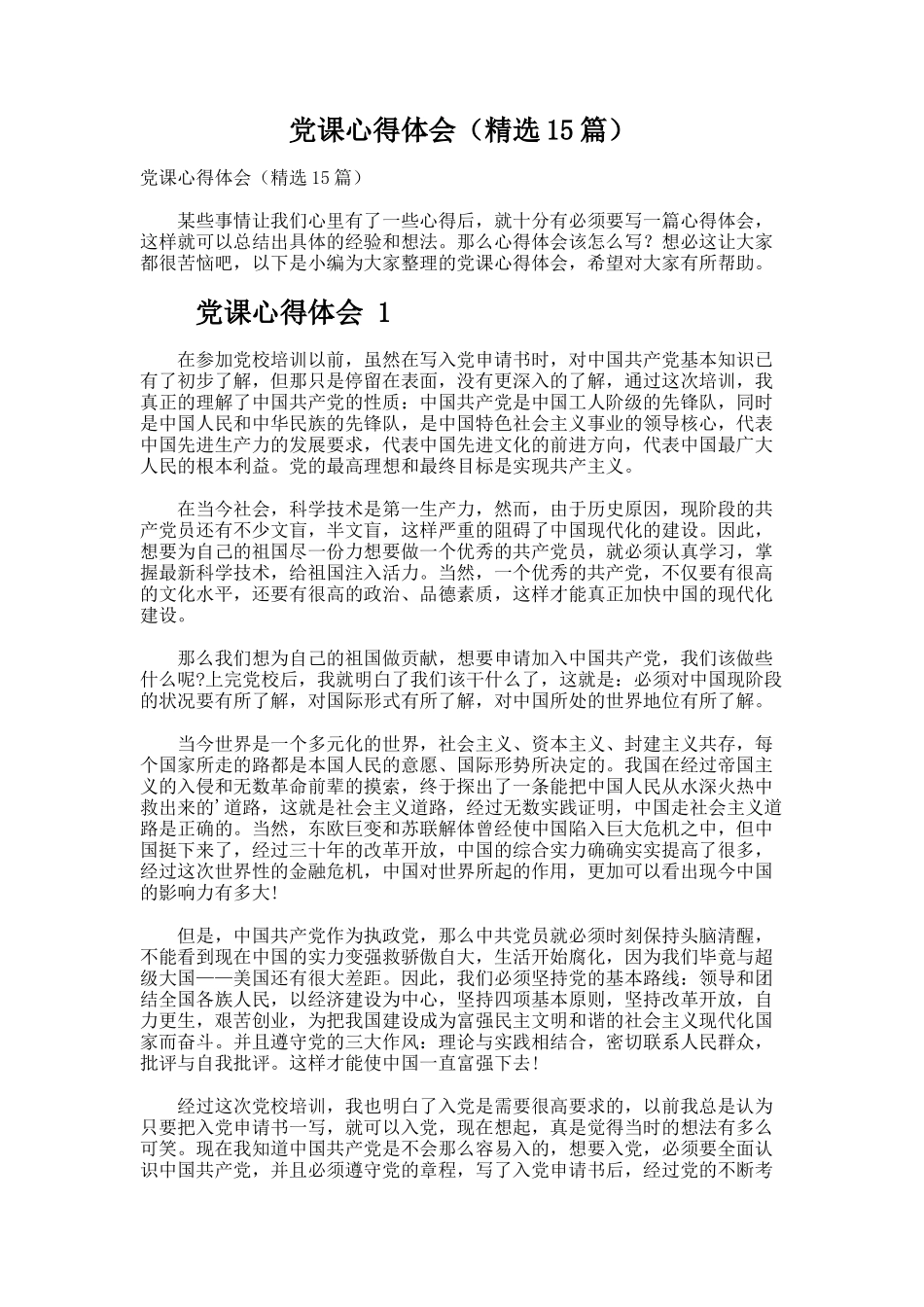 党课心得体会（精选15篇）

党课心得体会（精选15篇）

某些事情让我们心里有了一些心得后，就十分有必须要写一篇心得体会，这样就可以总结出具体的经验和想法。那么心得体会该怎么写？想必这让大家都很苦恼吧，以下是小编为大家整理的党课心得体会，希望对大家有所帮助。

党课心得体会 1

在参加党校培训以前，虽然在写入党申请书时，对中国共产党基本知识已有了初步了解，但那只是停留在表面，没有更深入的了解，通过这次培训，我真正的理解了中国共产党的性质：中国共产党是中国工人阶级的先锋队，同时是中国人民和中华民族的先锋队，是中国特色社会主义事业的领导核心，代表中国先进生产力的发展要求，代表中国先进文化的前进方向，代表中国最广大人民的根本利益。党的最高理想和最终目标是实现共产主义。

在当今社会，科学技术是第一生产力，然而，由于历史原因，现阶段的共产党员还有不少文盲，半文盲，这样严重的阻碍了中国现代化的建设。因此，想要为自己的祖国尽一份力想要做一个优秀的共产党员，就必须认真学习，掌握最新科学技术，给祖国注入活力。当然，一个优秀的共产党，不仅要有很高的文化水平，还要有很高的政治、品德素质，这样才能真正加快中国的现代化建设。

那么我们想为自己的祖国做贡献，想要申请加入中国共产党，我们该做些什么呢?上完党校后，我就明白了我们该干什么了，这就是：必须对中国现阶段的状况要有所了解，对国际形式有所了解，对中国所处的世界地位有所了解。

当今世界是一个多元化的世界，社会主义、资本主义、封建主义共存，每个国家所走的路都是本国人民的意愿、国际形势所决定的。我国在经过帝国主义的入侵和无数革命前辈的摸索，终于探出了一条能把中国人民从水深火热中救出来的'道路，这就是社会主义道路，经过无数实践证明，中国走社会主义道路是正确的。当然，东欧巨变和苏联解体曾经使中国陷入巨大危机之中，但中国挺下来了，经过三十年的改革开放，中国的综合实力确确实实提高了很多，经过这次世界性的金融危机，中国对世界所起的作用，更加可以看出现今中国的影响力有多大!

但是，中国共产党作为执政党，那么中共党员就必须时刻保持头脑清醒，不能看到现在中国的实力变强救骄傲自大，生活开始腐化，因为我们毕竟与超级大国——美国还有很大差距。因此，我们必须坚持党的基本路线：领导和团结全国各族人民，以经济建设为中心，坚持四项基本原则，坚持改革开放，自力更生，艰苦创业，为把我国建设成为富强民主文明和谐的社会主义现代化国家而奋斗。并且遵守党的三大作风：理论与实践相结合，密切联系人民群众，批评与自我批评。这样才能使中国一直富强下去!

经过这次党校培训，我也明白了入党是需要很高要求的，以前我总是认为只要把入党申请书一写，就可以入党，现在想起，真是觉得当时的想法有多么可笑。现在我知道中国共产党是不会那么容易入的，想要入党，必须要全面认识中国共产党，并且必须遵守党的章程，写了入党申请书后，经过党的不断考